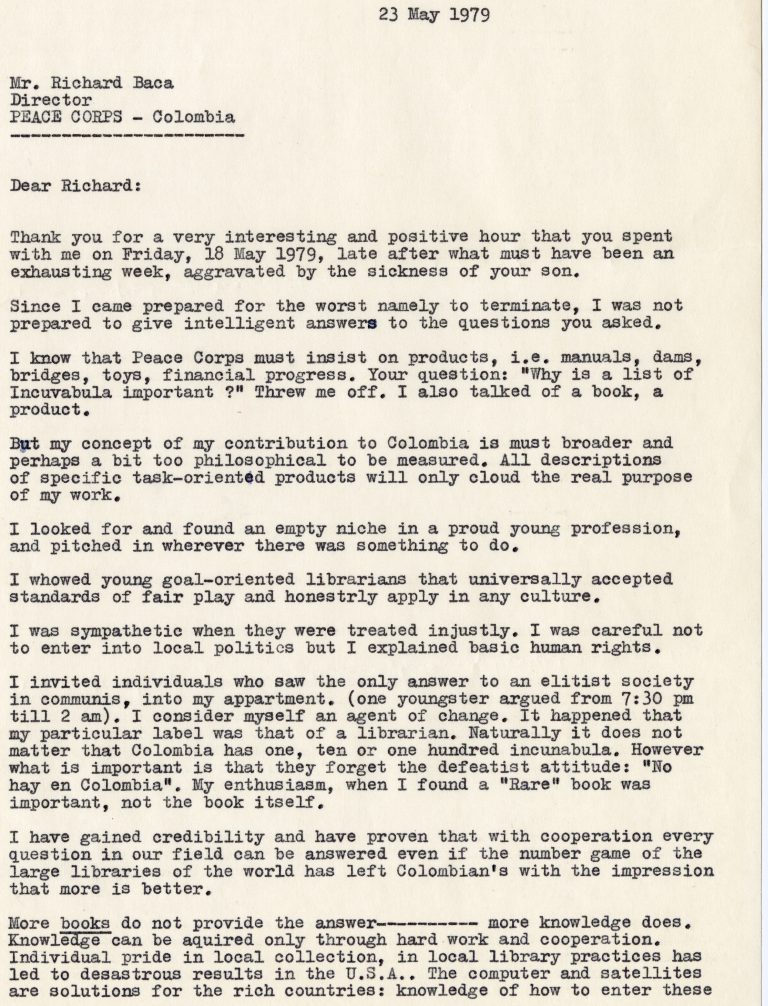 23 May 1979

Mr. Richard Baca
Director
PEACE CORPS - Colombia
------------------------

Dear Richard:

Thank you for a very interesting and positive hour that you spent with me on Friday, 18 May 1979, late after what must have been an exhausting week, aggravated by the sickness of your son.

Since I came prepared for the worst namely to terminate, I was not prepared to give intelligent answers to the questions you asked.

I know that Peace Corps must insist on products, i.e. manuals, dams, bridges, toys, financial progress. Your question: "Why is a list of Incuvabula important ?" Threw me off. I also talked of a book, a product.

But my concept of my contribution to Colombia is must broader and perhaps a bit too philosophical to be measured. All descriptions of specific task-oriented products will only cloud the real purpose of my work.

I looked for and found an empty niche in a proud young profession, and pitched in wherever there was something to do.

I whowed young goal-oriented librarians that universally accepted standards of fair play and honestrly apply in any culture.

I was sympathetic when they were treated injustly. I was careful not to enter into local politics but I explained basic human rights.

I invited individuals who saw the only answer to an elitist society in communis, into my appartment. (one youngster argued from 7:30 pm till 2 am). I consider myself an agent of change. It happened that my particular label was that of a librarian. Naturally it does not matter that Colombia has one, ten or one hundred incunabula. However what is important is that they forget the defeatist attitude: "No hay en Colombia". My enthusiasm, when I found a "Rare" book was important, not the book itself.

I have gained credibility and have proven that with cooperation every question in our field can be answered even if the number game of the large libraries of the world has left Colombian's with the impression that more is better.

More books do not provide the answer---------- more knowledge does. Knowledge can be aquired only through hard work and cooperation. Individual pride in local collection, in local library practices has led to desastrous results in the U.S.A.. The computer and satellites are solutions for the rich countries: knowledge of how to enter these